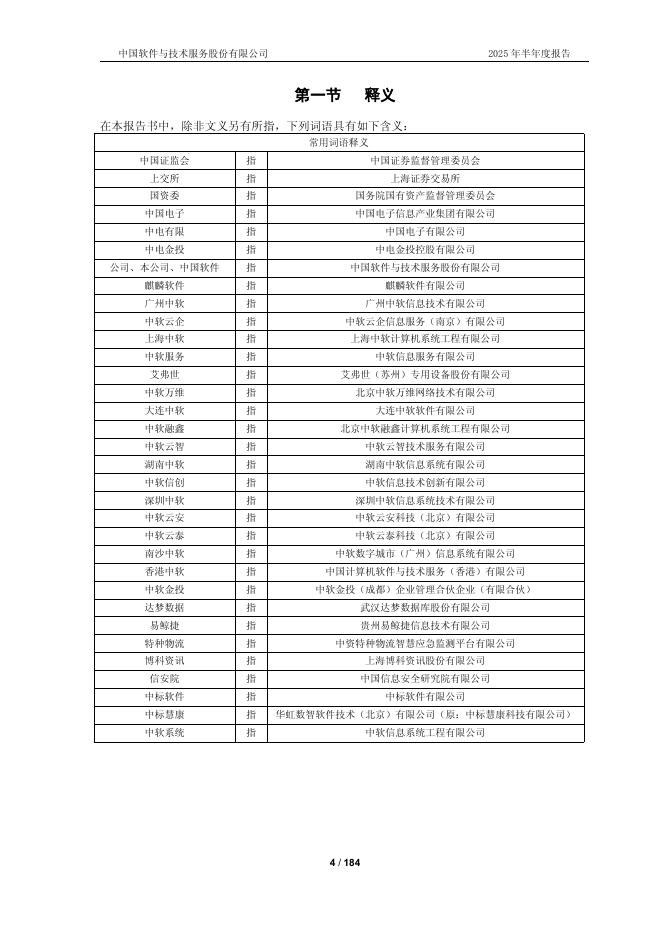 中国软件与技术服务股份有限公司　　2025 年半年度报告

第一节　释义

在本报告书中，除非文义另有所指，下列词语具有如下含义：

| 常用词语释义 | | |
|---|---|---|
| 中国证监会 | 指 | 中国证券监督管理委员会 |
| 上交所 | 指 | 上海证券交易所 |
| 国资委 | 指 | 国务院国有资产监督管理委员会 |
| 中国电子 | 指 | 中国电子信息产业集团有限公司 |
| 中电有限 | 指 | 中国电子有限公司 |
| 中电金投 | 指 | 中电金投控股有限公司 |
| 公司、本公司、中国软件 | 指 | 中国软件与技术服务股份有限公司 |
| 麒麟软件 | 指 | 麒麟软件有限公司 |
| 广州中软 | 指 | 广州中软信息技术有限公司 |
| 中软云企 | 指 | 中软云企信息服务（南京）有限公司 |
| 上海中软 | 指 | 上海中软计算机系统工程有限公司 |
| 中软服务 | 指 | 中软信息服务有限公司 |
| 艾弗世 | 指 | 艾弗世（苏州）专用设备股份有限公司 |
| 中软万维 | 指 | 北京中软万维网络技术有限公司 |
| 大连中软 | 指 | 大连中软软件有限公司 |
| 中软融鑫 | 指 | 北京中软融鑫计算机系统工程有限公司 |
| 中软云智 | 指 | 中软云智技术服务有限公司 |
| 湖南中软 | 指 | 湖南中软信息系统有限公司 |
| 中软信创 | 指 | 中软信息技术创新有限公司 |
| 深圳中软 | 指 | 深圳中软信息系统技术有限公司 |
| 中软云安 | 指 | 中软云安科技（北京）有限公司 |
| 中软云泰 | 指 | 中软云泰科技（北京）有限公司 |
| 南沙中软 | 指 | 中软数字城市（广州）信息系统有限公司 |
| 香港中软 | 指 | 中国计算机软件与技术服务（香港）有限公司 |
| 中软金投 | 指 | 中软金投（成都）企业管理合伙企业（有限合伙） |
| 达梦数据 | 指 | 武汉达梦数据库股份有限公司 |
| 易鲸捷 | 指 | 贵州易鲸捷信息技术有限公司 |
| 特种物流 | 指 | 中资特种物流智慧应急监测平台有限公司 |
| 博科资讯 | 指 | 上海博科资讯股份有限公司 |
| 信安院 | 指 | 中国信息安全研究院有限公司 |
| 中标软件 | 指 | 中标软件有限公司 |
| 中标慧康 | 指 | 华虹数智软件技术（北京）有限公司（原：中标慧康科技有限公司） |
| 中软系统 | 指 | 中软信息系统工程有限公司 |

4 / 184